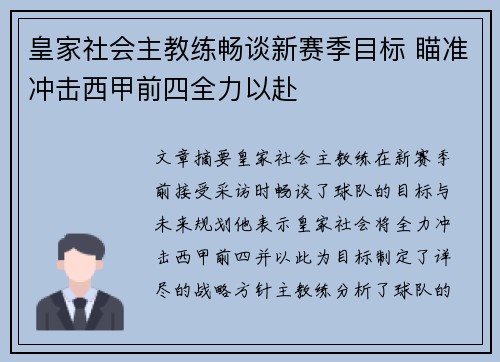 皇家社会主教练畅谈新赛季目标 瞄准冲击西甲前四全力以赴

文章摘要皇家社会主教练在新赛季前接受采访时畅谈了球队的目标与未来规划他表示皇家社会将全力冲击西甲前四并以此为目标制定了详尽的战略方针主教练分析了球队的